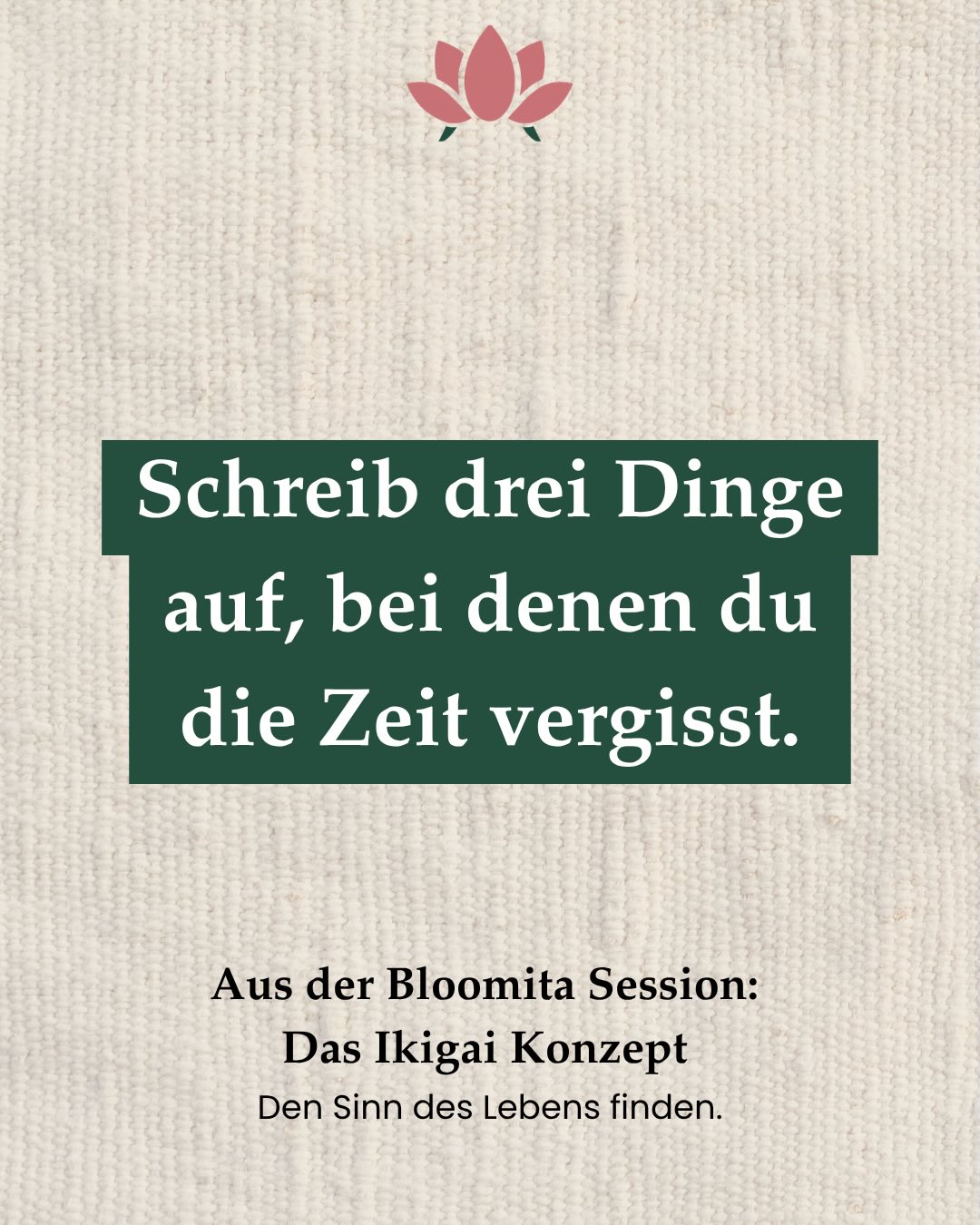 Schreib drei Dinge auf, bei denen du die Zeit vergisst.

Aus der Bloomita Session:
Das Ikigai Konzept
Den Sinn des Lebens finden.